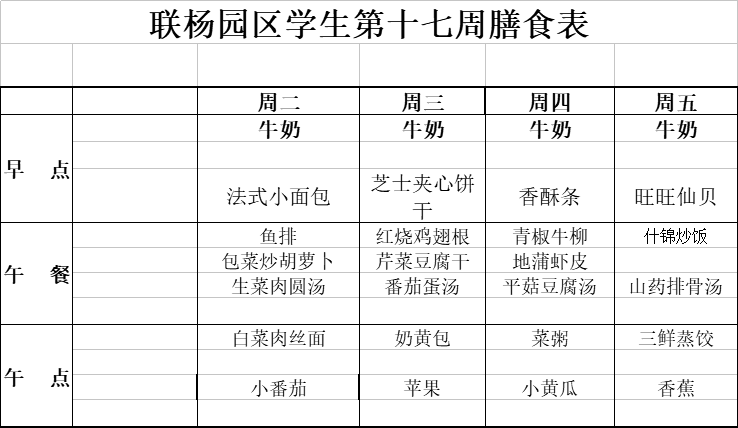 联杨园区学生第十七周膳食表

| | | 周二 | 周三 | 周四 | 周五 |
|---|---|---|---|---|---|
| 早　点 | | 牛奶 | 牛奶 | 牛奶 | 牛奶 |
| | | 法式小面包 | 芝士夹心饼干 | 香酥条 | 旺旺仙贝 |
| 午　餐 | | 鱼排 | 红烧鸡翅根 | 青椒牛柳 | 什锦炒饭 |
| | | 包菜炒胡萝卜 | 芹菜豆腐干 | 地蒲虾皮 | |
| | | 生菜肉圆汤 | 番茄蛋汤 | 平菇豆腐汤 | 山药排骨汤 |
| 午　点 | | 白菜肉丝面 | 奶黄包 | 菜粥 | 三鲜蒸饺 |
| | | 小番茄 | 苹果 | 小黄瓜 | 香蕉 |